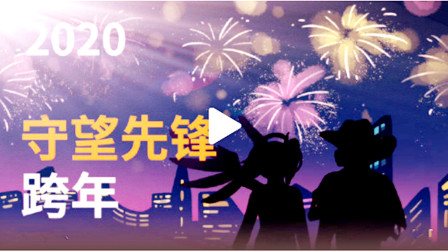 2020

守望先锋
跨年